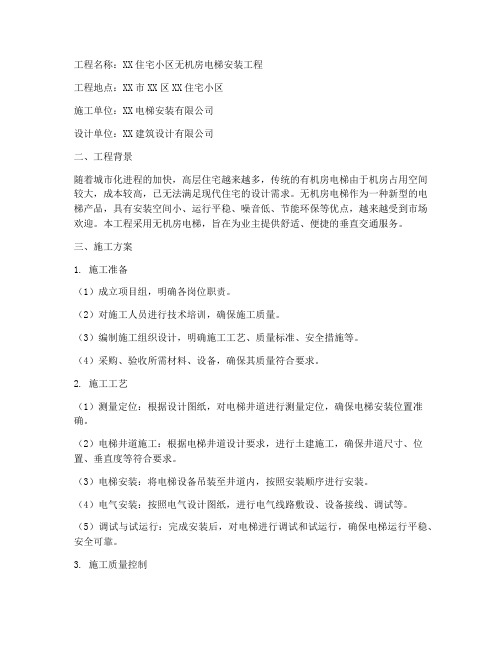 工程名称：XX住宅小区无机房电梯安装工程

工程地点：XX市XX区XX住宅小区

施工单位：XX电梯安装有限公司

设计单位：XX建筑设计有限公司

二、工程背景

随着城市化进程的加快，高层住宅越来越多，传统的有机房电梯由于机房占用空间较大，成本较高，已无法满足现代住宅的设计需求。无机房电梯作为一种新型的电梯产品，具有安装空间小、运行平稳、噪音低、节能环保等优点，越来越受到市场欢迎。本工程采用无机房电梯，旨在为业主提供舒适、便捷的垂直交通服务。

三、施工方案

1. 施工准备

（1）成立项目组，明确各岗位职责。

（2）对施工人员进行技术培训，确保施工质量。

（3）编制施工组织设计，明确施工工艺、质量标准、安全措施等。

（4）采购、验收所需材料、设备，确保其质量符合要求。

2. 施工工艺

（1）测量定位：根据设计图纸，对电梯井道进行测量定位，确保电梯安装位置准确。

（2）电梯井道施工：根据电梯井道设计要求，进行土建施工，确保井道尺寸、位置、垂直度等符合要求。

（3）电梯安装：将电梯设备吊装至井道内，按照安装顺序进行安装。

（4）电气安装：按照电气设计图纸，进行电气线路敷设、设备接线、调试等。

（5）调试与试运行：完成安装后，对电梯进行调试和试运行，确保电梯运行平稳、安全可靠。

3. 施工质量控制